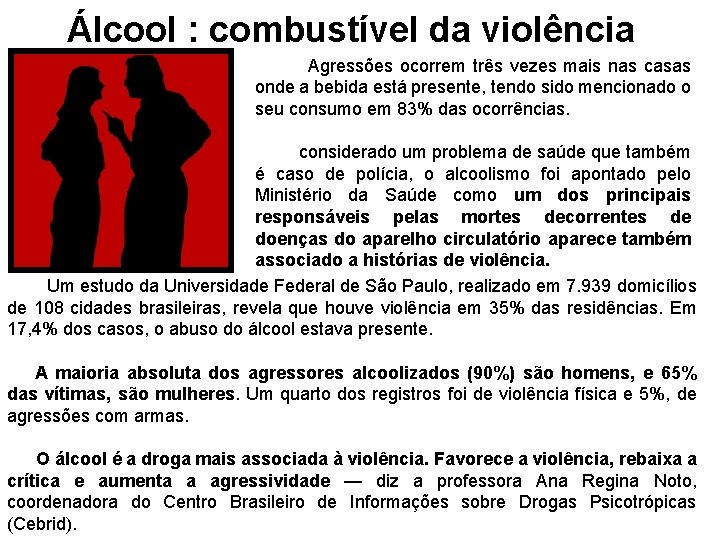 Álcool : combustível da violência

Agressões ocorrem três vezes mais nas casas onde a bebida está presente, tendo sido mencionado o seu consumo em 83% das ocorrências.

considerado um problema de saúde que também é caso de polícia, o alcoolismo foi apontado pelo Ministério da Saúde como um dos principais responsáveis pelas mortes decorrentes de doenças do aparelho circulatório aparece também associado a histórias de violência.

Um estudo da Universidade Federal de São Paulo, realizado em 7.939 domicílios de 108 cidades brasileiras, revela que houve violência em 35% das residências. Em 17,4% dos casos, o abuso do álcool estava presente.

A maioria absoluta dos agressores alcoolizados (90%) são homens, e 65% das vítimas, são mulheres. Um quarto dos registros foi de violência física e 5%, de agressões com armas.

O álcool é a droga mais associada à violência. Favorece a violência, rebaixa a crítica e aumenta a agressividade — diz a professora Ana Regina Noto, coordenadora do Centro Brasileiro de Informações sobre Drogas Psicotrópicas (Cebrid).